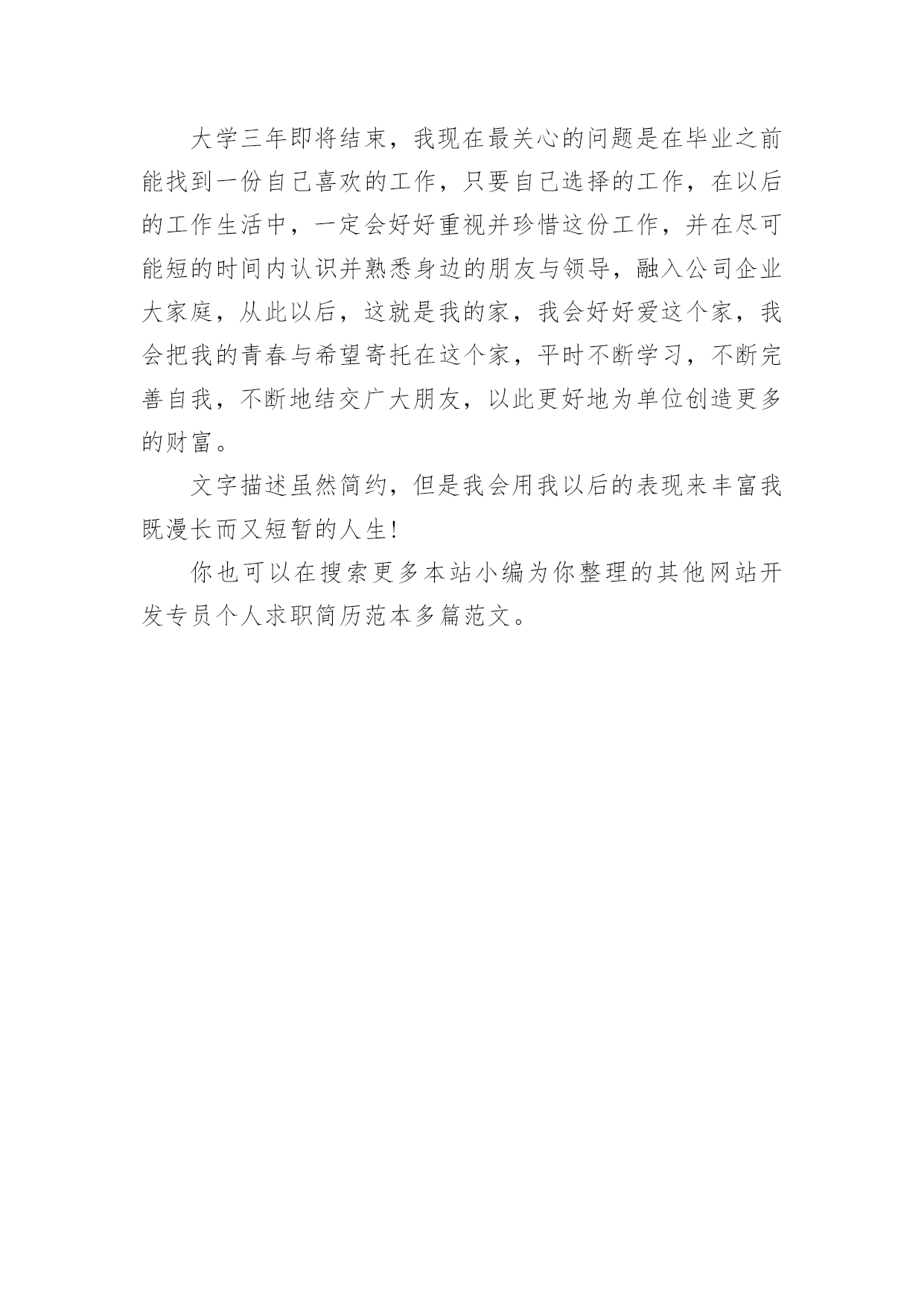 大学三年即将结束，我现在最关心的问题是在毕业之前能找到一份自己喜欢的工作，只要自己选择的工作，在以后的工作生活中，一定会好好重视并珍惜这份工作，并在尽可能短的时间内认识并熟悉身边的朋友与领导，融入公司企业大家庭，从此以后，这就是我的家，我会好好爱这个家，我会把我的青春与希望寄托在这个家，平时不断学习，不断完善自我，不断地结交广大朋友，以此更好地为单位创造更多的财富。

文字描述虽然简约，但是我会用我以后的表现来丰富我既漫长而又短暂的人生!

你也可以在搜索更多本站小编为你整理的其他网站开发专员个人求职简历范本多篇范文。